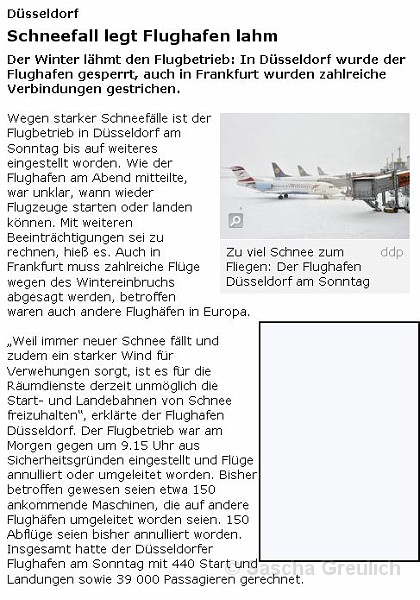 Düsseldorf

Schneefall legt Flughafen lahm

Der Winter lähmt den Flugbetrieb: In Düsseldorf wurde der Flughafen gesperrt, auch in Frankfurt wurden zahlreiche Verbindungen gestrichen.

Wegen starker Schneefälle ist der Flugbetrieb in Düsseldorf am Sonntag bis auf weiteres eingestellt worden. Wie der Flughafen am Abend mitteilte, war unklar, wann wieder Flugzeuge starten oder landen können. Mit weiteren Beeinträchtigungen sei zu rechnen, hieß es. Auch in Frankfurt muss zahlreiche Flüge wegen des Wintereinbruchs abgesagt werden, betroffen waren auch andere Flughäfen in Europa.

Zu viel Schnee zum Fliegen: Der Flughafen Düsseldorf am Sonntag ddp

„Weil immer neuer Schnee fällt und zudem ein starker Wind für Verwehungen sorgt, ist es für die Räumdienste derzeit unmöglich die Start- und Landebahnen von Schnee freizuhalten", erklärte der Flughafen Düsseldorf. Der Flugbetrieb war am Morgen gegen um 9.15 Uhr aus Sicherheitsgründen eingestellt und Flüge annulliert oder umgeleitet worden. Bisher betroffen gewesen seien etwa 150 ankommende Maschinen, die auf andere Flughäfen umgeleitet worden seien. 150 Abflüge seien bisher annulliert worden. Insgesamt hatte der Düsseldorfer Flughafen am Sonntag mit 440 Start und Landungen sowie 39 000 Passagieren gerechnet.

© Sascha Greulich